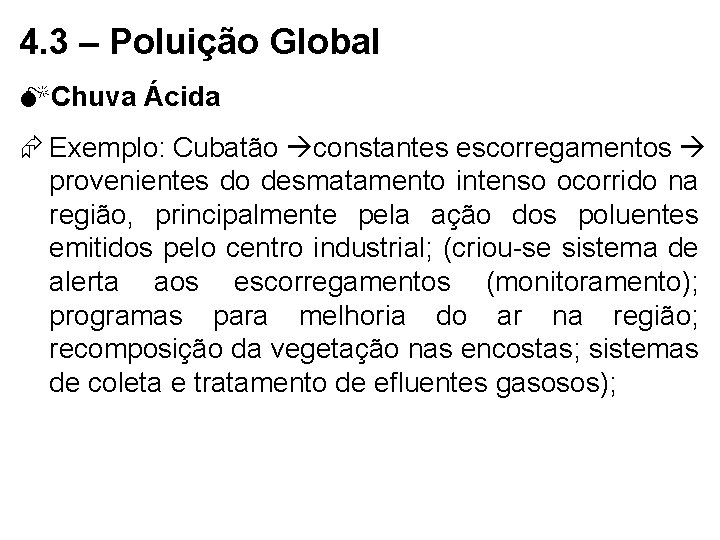 4.3 – Poluição Global

Chuva Ácida

Exemplo: Cubatão →constantes escorregamentos → provenientes do desmatamento intenso ocorrido na região, principalmente pela ação dos poluentes emitidos pelo centro industrial; (criou-se sistema de alerta aos escorregamentos (monitoramento); programas para melhoria do ar na região; recomposição da vegetação nas encostas; sistemas de coleta e tratamento de efluentes gasosos);